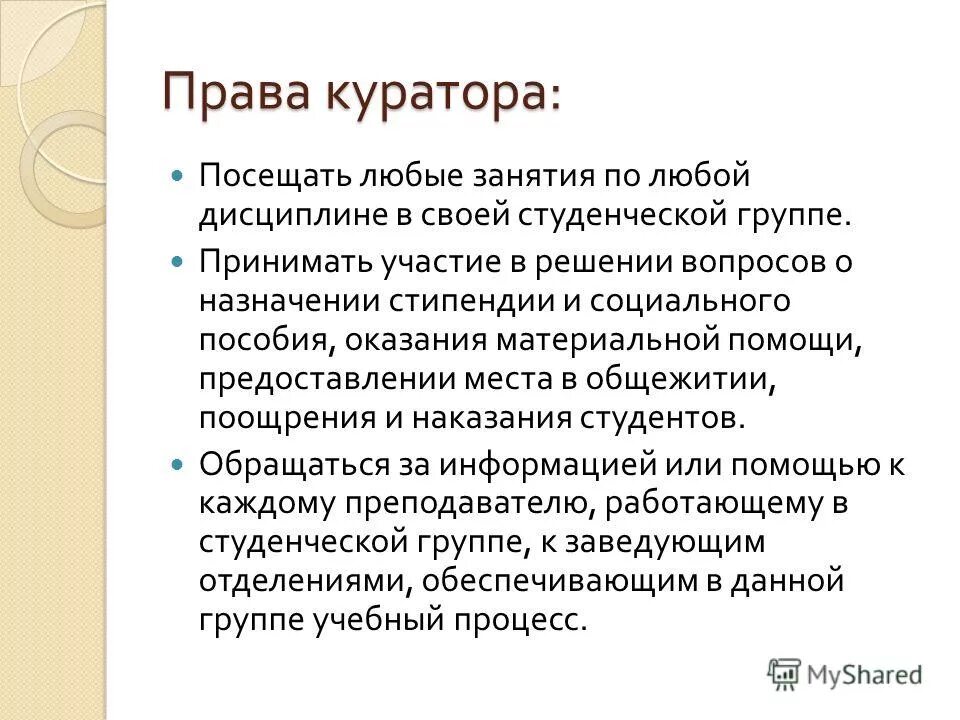 Права куратора:

Посещать любые занятия по любой дисциплине в своей студенческой группе.

Принимать участие в решении вопросов о назначении стипендии и социального пособия, оказания материальной помощи, предоставлении места в общежитии, поощрения и наказания студентов.

Обращаться за информацией или помощью к каждому преподавателю, работающему в студенческой группе, к заведующим отделениями, обеспечивающим в данной группе учебный процесс.

MyShared